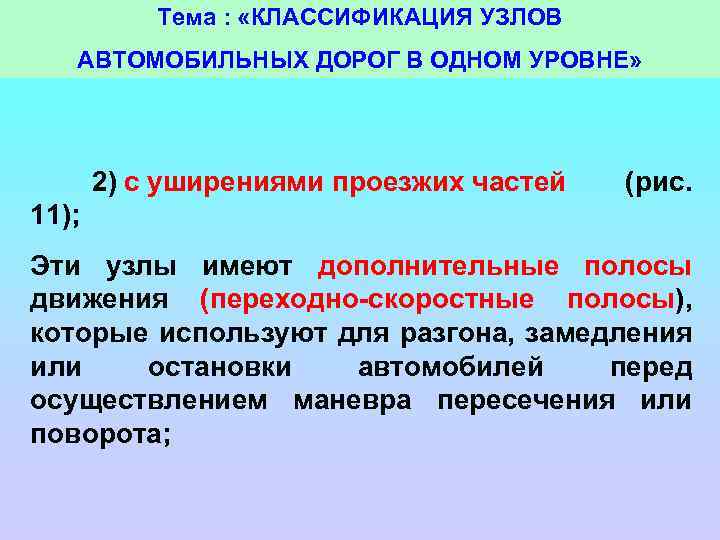 Тема : «КЛАССИФИКАЦИЯ УЗЛОВ АВТОМОБИЛЬНЫХ ДОРОГ В ОДНОМ УРОВНЕ»

2) с уширениями проезжих частей (рис. 11);

Эти узлы имеют дополнительные полосы движения (переходно-скоростные полосы), которые используют для разгона, замедления или остановки автомобилей перед осуществлением маневра пересечения или поворота;